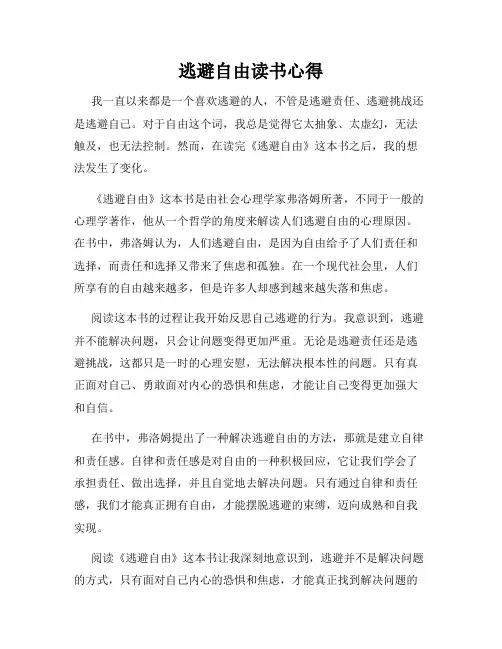 逃避自由读书心得

我一直以来都是一个喜欢逃避的人，不管是逃避责任、逃避挑战还是逃避自己。对于自由这个词，我总是觉得它太抽象、太虚幻，无法触及，也无法控制。然而，在读完《逃避自由》这本书之后，我的想法发生了变化。

《逃避自由》这本书是由社会心理学家弗洛姆所著，不同于一般的心理学著作，他从一个哲学的角度来解读人们逃避自由的心理原因。在书中，弗洛姆认为，人们逃避自由，是因为自由给予了人们责任和选择，而责任和选择又带来了焦虑和孤独。在一个现代社会里，人们所享有的自由越来越多，但是许多人却感到越来越失落和焦虑。

阅读这本书的过程让我开始反思自己逃避的行为。我意识到，逃避并不能解决问题，只会让问题变得更加严重。无论是逃避责任还是逃避挑战，这都只是一时的心理安慰，无法解决根本性的问题。只有真正面对自己、勇敢面对内心的恐惧和焦虑，才能让自己变得更加强大和自信。

在书中，弗洛姆提出了一种解决逃避自由的方法，那就是建立自律和责任感。自律和责任感是对自由的一种积极回应，它让我们学会了承担责任、做出选择，并且自觉地去解决问题。只有通过自律和责任感，我们才能真正拥有自由，才能摆脱逃避的束缚，迈向成熟和自我实现。

阅读《逃避自由》这本书让我深刻地意识到，逃避并不是解决问题的方式，只有面对自己内心的恐惧和焦虑，才能真正找到解决问题的